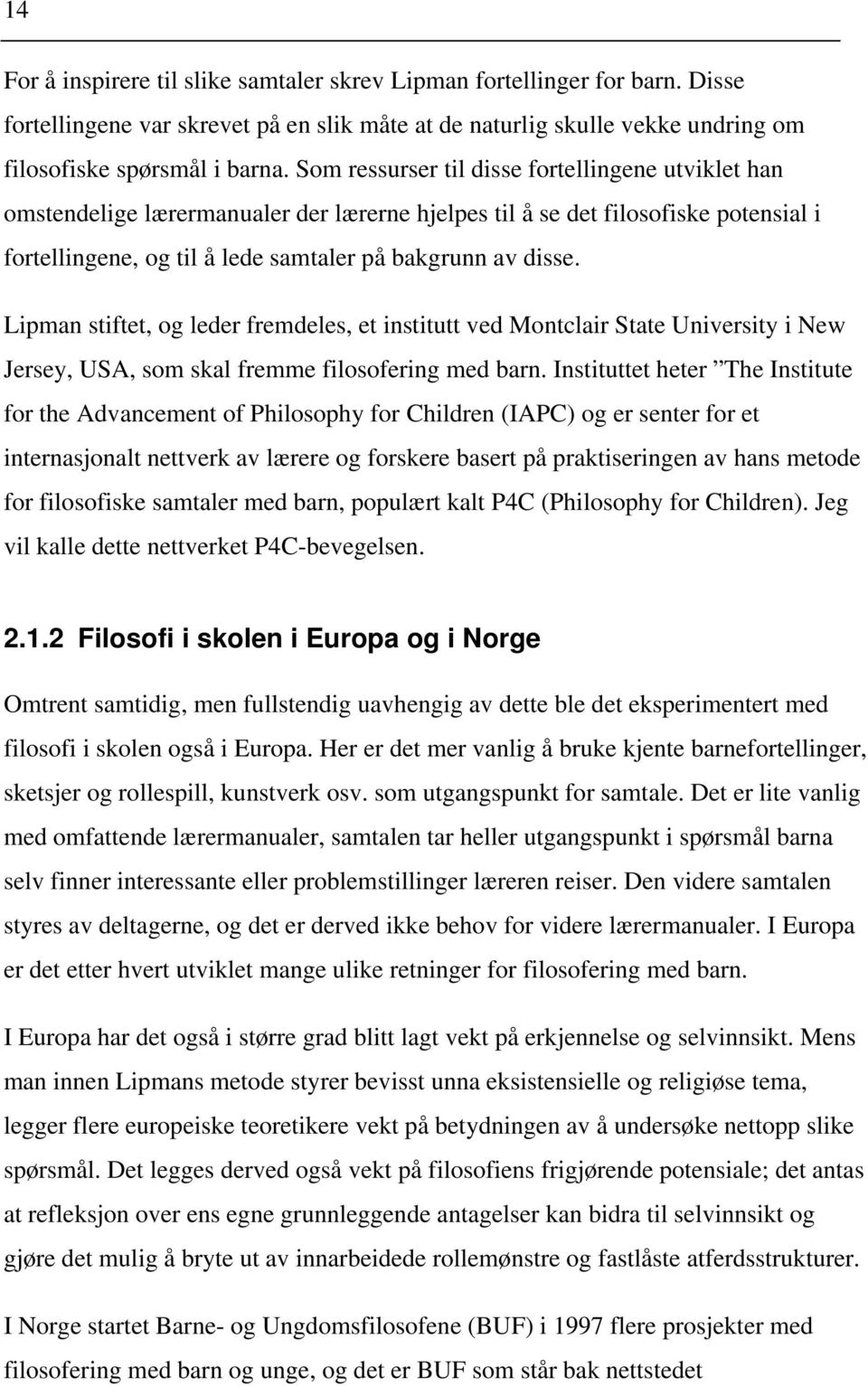 14

For å inspirere til slike samtaler skrev Lipman fortellinger for barn. Disse fortellingene var skrevet på en slik måte at de naturlig skulle vekke undring om filosofiske spørsmål i barna. Som ressurser til disse fortellingene utviklet han omstendelige lærermanualer der lærerne hjelpes til å se det filosofiske potensial i fortellingene, og til å lede samtaler på bakgrunn av disse.

Lipman stiftet, og leder fremdeles, et institutt ved Montclair State University i New Jersey, USA, som skal fremme filosofering med barn. Instituttet heter ”The Institute for the Advancement of Philosophy for Children (IAPC) og er senter for et internasjonalt nettverk av lærere og forskere basert på praktiseringen av hans metode for filosofiske samtaler med barn, populært kalt P4C (Philosophy for Children). Jeg vil kalle dette nettverket P4C-bevegelsen.

2.1.2 Filosofi i skolen i Europa og i Norge

Omtrent samtidig, men fullstendig uavhengig av dette ble det eksperimentert med filosofi i skolen også i Europa. Her er det mer vanlig å bruke kjente barnefortellinger, sketsjer og rollespill, kunstverk osv. som utgangspunkt for samtale. Det er lite vanlig med omfattende lærermanualer, samtalen tar heller utgangspunkt i spørsmål barna selv finner interessante eller problemstillinger læreren reiser. Den videre samtalen styres av deltagerne, og det er derved ikke behov for videre lærermanualer. I Europa er det etter hvert utviklet mange ulike retninger for filosofering med barn.

I Europa har det også i større grad blitt lagt vekt på erkjennelse og selvinnsikt. Mens man innen Lipmans metode styrer bevisst unna eksistensielle og religiøse tema, legger flere europeiske teoretikere vekt på betydningen av å undersøke nettopp slike spørsmål. Det legges derved også vekt på filosofiens frigjørende potensiale; det antas at refleksjon over ens egne grunnleggende antagelser kan bidra til selvinnsikt og gjøre det mulig å bryte ut av innarbeidede rollemønstre og fastlåste atferdsstrukturer.

I Norge startet Barne- og Ungdomsfilosofene (BUF) i 1997 flere prosjekter med filosofering med barn og unge, og det er BUF som står bak nettstedet